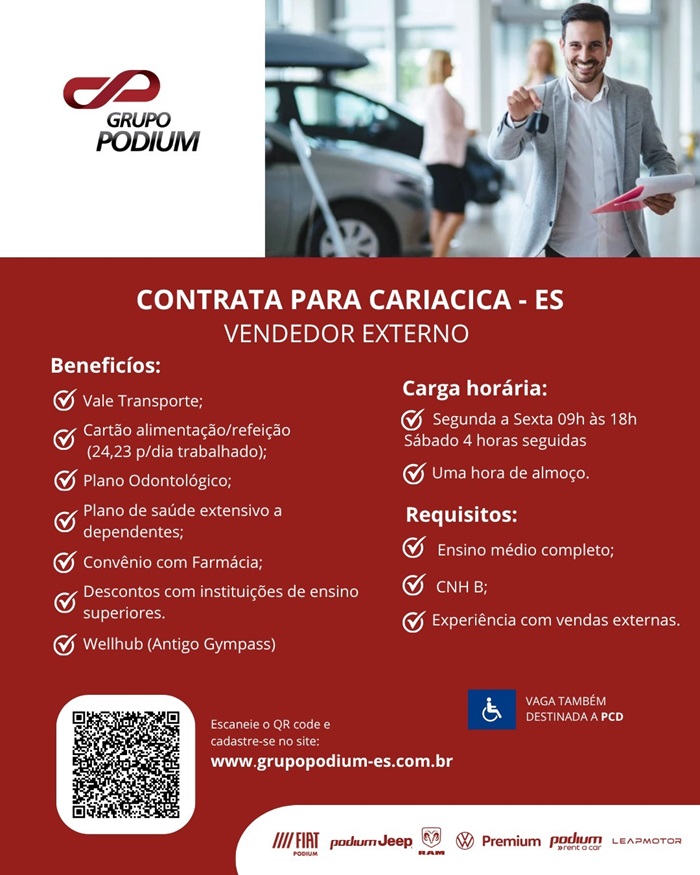 GRUPO
PODIUM

CONTRATA PARA CARIACICA - ES
VENDEDOR EXTERNO

Beneficíos:

✓ Vale Transporte;

✓ Cartão alimentação/refeição (24,23 p/dia trabalhado);

✓ Plano Odontológico;

✓ Plano de saúde extensivo a dependentes;

✓ Convênio com Farmácia;

✓ Descontos com instituições de ensino superiores.

✓ Wellhub (Antigo Gympass)

Carga horária:

✓ Segunda a Sexta 09h às 18h Sábado 4 horas seguidas

✓ Uma hora de almoço.

Requisitos:

✓ Ensino médio completo;

✓ CNH B;

✓ Experiência com vendas externas.

VAGA TAMBÉM DESTINADA A PCD

Escaneie o QR code e cadastre-se no site:
www.grupopodium-es.com.br

FIAT PODIUM podium Jeep RAM Premium podium rent a car LEAPMOTOR